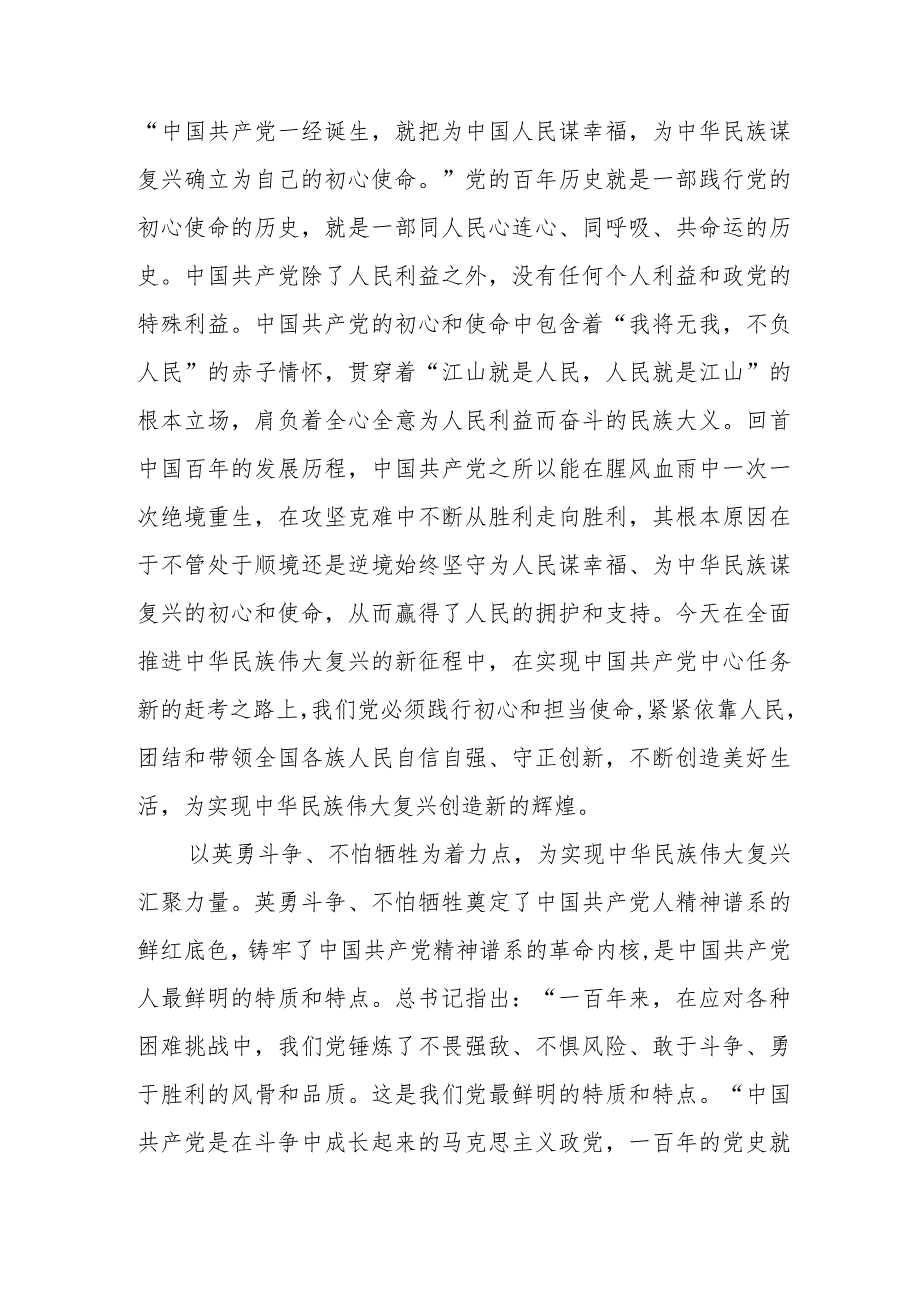 “中国共产党一经诞生，就把为中国人民谋幸福，为中华民族谋复兴确立为自己的初心使命。”党的百年历史就是一部践行党的初心使命的历史，就是一部同人民心连心、同呼吸、共命运的历史。中国共产党除了人民利益之外，没有任何个人利益和政党的特殊利益。中国共产党的初心和使命中包含着“我将无我，不负人民”的赤子情怀，贯穿着“江山就是人民，人民就是江山”的根本立场，肩负着全心全意为人民利益而奋斗的民族大义。回首中国百年的发展历程，中国共产党之所以能在腥风血雨中一次一次绝境重生，在攻坚克难中不断从胜利走向胜利，其根本原因在于不管处于顺境还是逆境始终坚守为人民谋幸福、为中华民族谋复兴的初心和使命，从而赢得了人民的拥护和支持。今天在全面推进中华民族伟大复兴的新征程中，在实现中国共产党中心任务新的赶考之路上，我们党必须践行初心和担当使命，紧紧依靠人民，团结和带领全国各族人民自信自强、守正创新，不断创造美好生活，为实现中华民族伟大复兴创造新的辉煌。

以英勇斗争、不怕牺牲为着力点，为实现中华民族伟大复兴汇聚力量。英勇斗争、不怕牺牲奠定了中国共产党人精神谱系的鲜红底色，铸牢了中国共产党精神谱系的革命内核，是中国共产党人最鲜明的特质和特点。总书记指出：“一百年来，在应对各种困难挑战中，我们党锤炼了不畏强敌、不惧风险、敢于斗争、勇于胜利的风骨和品质。这是我们党最鲜明的特质和特点。“中国共产党是在斗争中成长起来的马克思主义政党，一百年的党史就